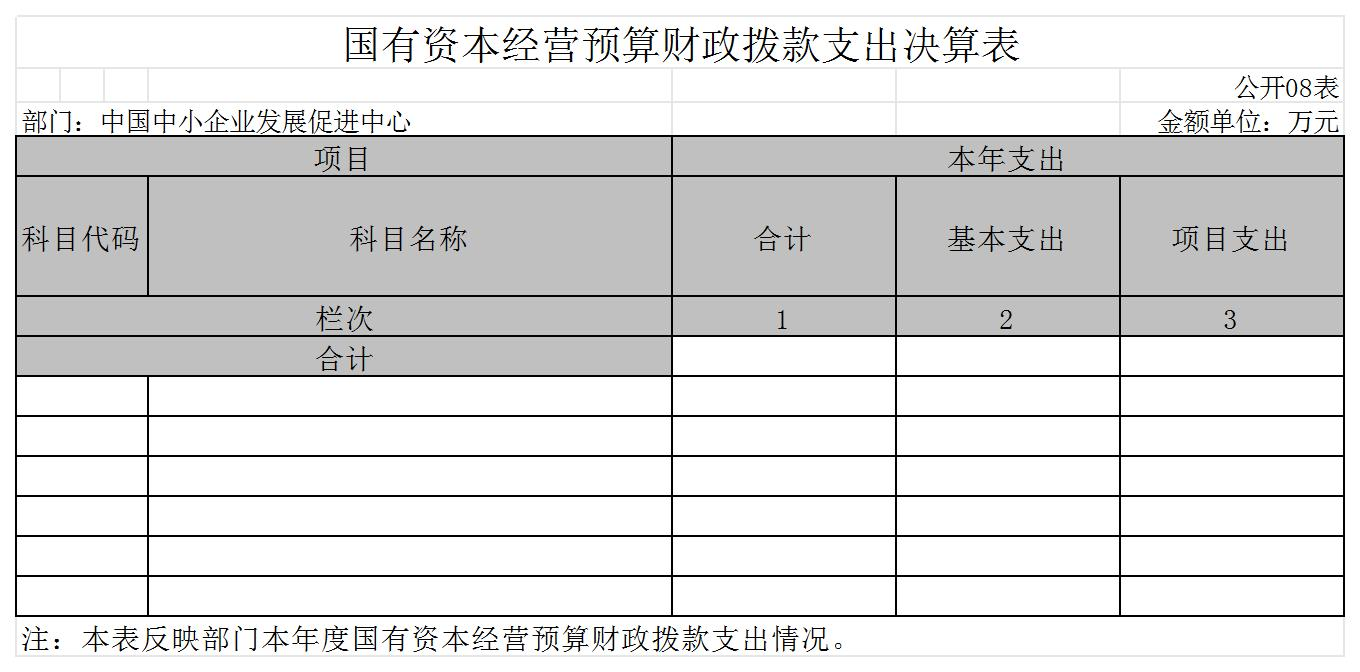 国有资本经营预算财政拨款支出决算表

公开08表

部门：中国中小企业发展促进中心

金额单位：万元

| 项目 | | 本年支出 | | |
|---|---|---|---|---|
| 科目代码 | 科目名称 | 合计 | 基本支出 | 项目支出 |
| 栏次 | | 1 | 2 | 3 |
| 合计 | | | | |
| | | | | |
| | | | | |
| | | | | |
| | | | | |
| | | | | |
| | | | | |

注：本表反映部门本年度国有资本经营预算财政拨款支出情况。